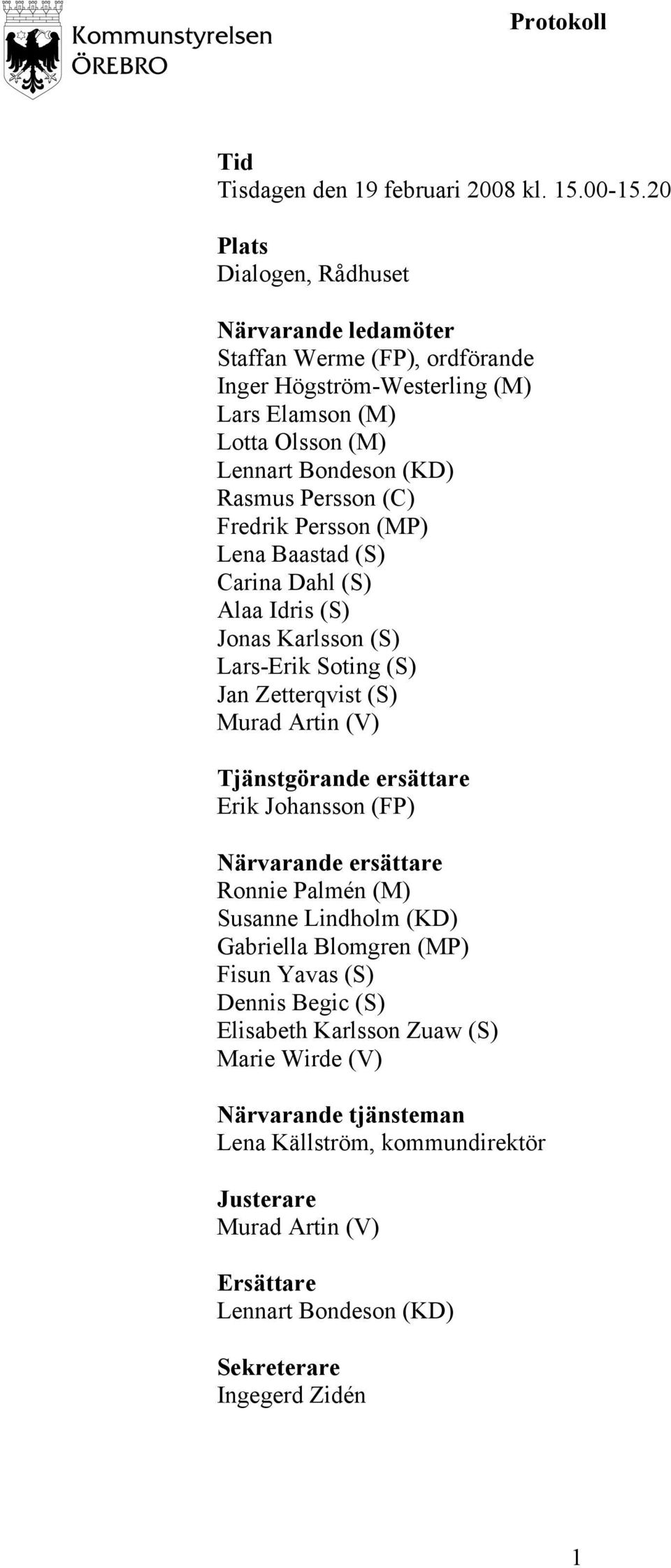 Kommunstyrelsen
ÖREBRO

Protokoll

Tid
Tisdagen den 19 februari 2008 kl. 15.00-15.20

Plats
Dialogen, Rådhuset

Närvarande ledamöter
Staffan Werme (FP), ordförande
Inger Högström-Westerling (M)
Lars Elamson (M)
Lotta Olsson (M)
Lennart Bondeson (KD)
Rasmus Persson (C)
Fredrik Persson (MP)
Lena Baastad (S)
Carina Dahl (S)
Alaa Idris (S)
Jonas Karlsson (S)
Lars-Erik Soting (S)
Jan Zetterqvist (S)
Murad Artin (V)

Tjänstgörande ersättare
Erik Johansson (FP)

Närvarande ersättare
Ronnie Palmén (M)
Susanne Lindholm (KD)
Gabriella Blomgren (MP)
Fisun Yavas (S)
Dennis Begic (S)
Elisabeth Karlsson Zuaw (S)
Marie Wirde (V)

Närvarande tjänsteman
Lena Källström, kommundirektör

Justerare
Murad Artin (V)

Ersättare
Lennart Bondeson (KD)

Sekreterare
Ingegerd Zidén

1